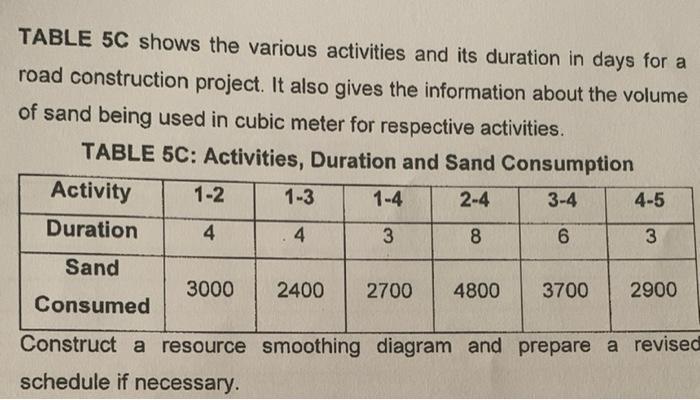 TABLE 5C shows the various activities and its duration in days for a road construction project. It also gives the information about the volume of sand being used in cubic meter for respective activities.

TABLE 5C: Activities, Duration and Sand Consumption

| Activity | 1-2 | 1-3 | 1-4 | 2-4 | 3-4 | 4-5 |
|---|---|---|---|---|---|---|
| Duration | 4 | 4 | 3 | 8 | 6 | 3 |
| Sand Consumed | 3000 | 2400 | 2700 | 4800 | 3700 | 2900 |

Construct a resource smoothing diagram and prepare a revised schedule if necessary.